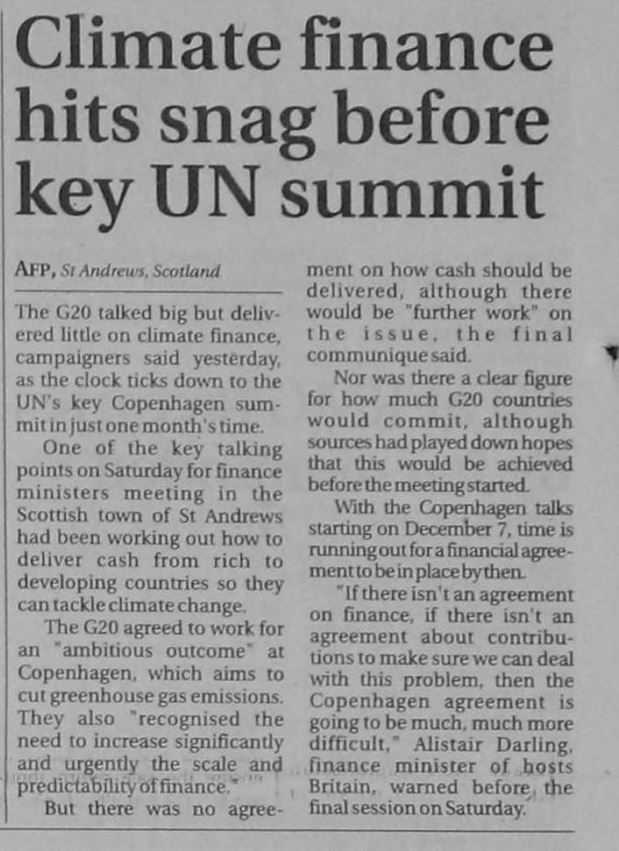 Climate finance hits snag before key UN summit

AFP, St Andrews, Scotland

The G20 talked big but delivered little on climate finance, campaigners said yesterday, as the clock ticks down to the UN's key Copenhagen summit in just one month's time.

One of the key talking points on Saturday for finance ministers meeting in the Scottish town of St Andrews had been working out how to deliver cash from rich to developing countries so they can tackle climate change.

The G20 agreed to work for an "ambitious outcome" at Copenhagen, which aims to cut greenhouse gas emissions. They also "recognised the need to increase significantly and urgently the scale and predictability of finance."

But there was no agreement on how cash should be delivered, although there would be "further work" on the issue, the final communique said.

Nor was there a clear figure for how much G20 countries would commit, although sources had played down hopes that this would be achieved before the meeting started.

With the Copenhagen talks starting on December 7, time is running out for a financial agreement to be in place by then.

"If there isn't an agreement on finance, if there isn't an agreement about contributions to make sure we can deal with this problem, then the Copenhagen agreement is going to be much, much more difficult," Alistair Darling, finance minister of hosts Britain, warned before the final session on Saturday.